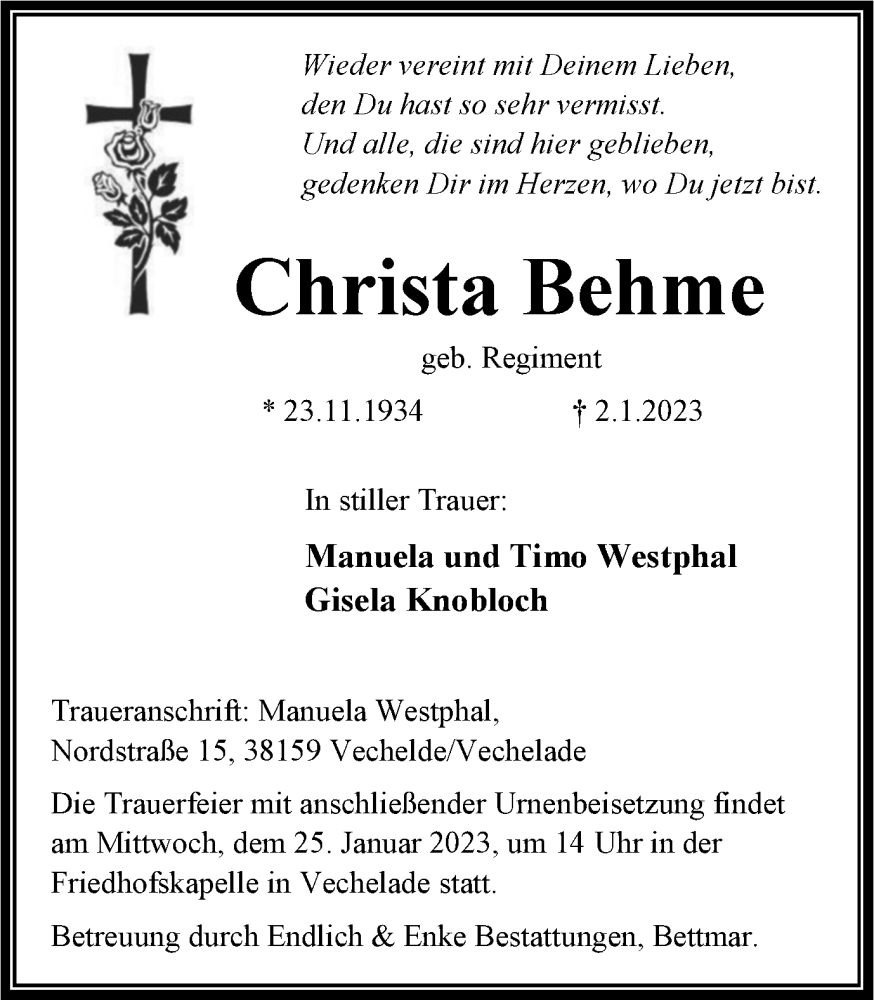 Wieder vereint mit Deinem Lieben,
den Du hast so sehr vermisst.
Und alle, die sind hier geblieben,
gedenken Dir im Herzen, wo Du jetzt bist.

Christa Behme

geb. Regiment

* 23.11.1934 † 2.1.2023

In stiller Trauer:

Manuela und Timo Westphal
Gisela Knobloch

Traueranschrift: Manuela Westphal,
Nordstraße 15, 38159 Vechelde/Vechelade

Die Trauerfeier mit anschließender Urnenbeisetzung findet am Mittwoch, dem 25. Januar 2023, um 14 Uhr in der Friedhofskapelle in Vechelade statt.

Betreuung durch Endlich & Enke Bestattungen, Bettmar.